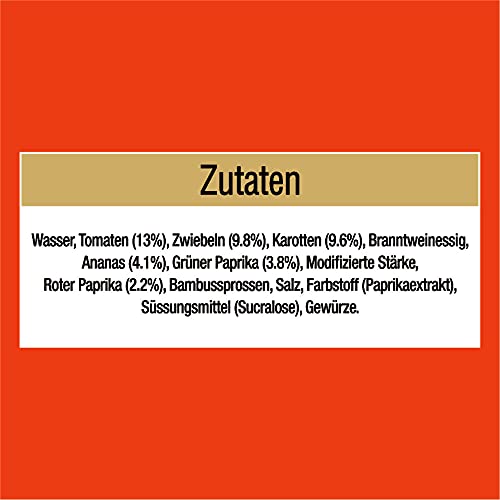 Zutaten

Wasser, Tomaten (13%), Zwiebeln (9.8%), Karotten (9.6%), Branntweinessig, Ananas (4.1%), Grüner Paprika (3.8%), Modifizierte Stärke, Roter Paprika (2.2%), Bambussprossen, Salz, Farbstoff (Paprikaextrakt), Süssungsmittel (Sucralose), Gewürze.